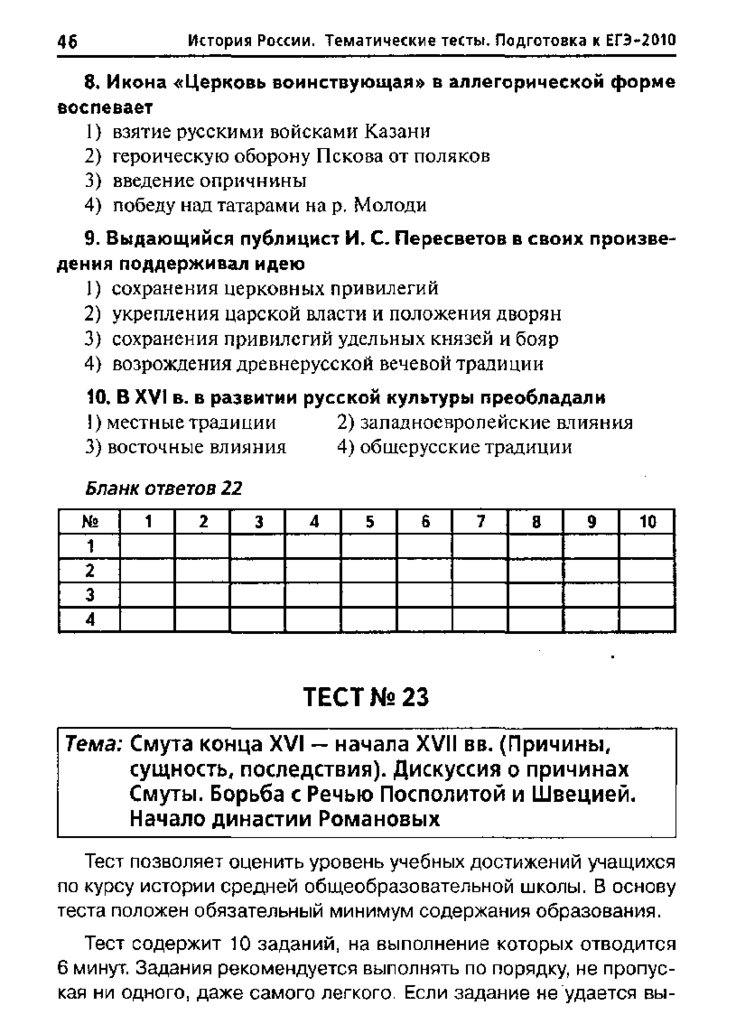 46 История России. Тематические тесты. Подготовка к ЕГЭ-2010

8. Икона «Церковь воинствующая» в аллегорической форме воспевает
1) взятие русскими войсками Казани
2) героическую оборону Пскова от поляков
3) введение опричнины
4) победу над татарами на р. Молоди

9. Выдающийся публицист И. С. Пересветов в своих произведения поддерживал идею
1) сохранения церковных привилегий
2) укрепления царской власти и положения дворян
3) сохранения привилегий удельных князей и бояр
4) возрождения древнерусской вечевой традиции

10. В XVI в. в развитии русской культуры преобладали
1) местные традиции
2) западноевропейские влияния
3) восточные влияния
4) общерусские традиции

Бланк ответов 22

| № | 1 | 2 | 3 | 4 | 5 | 6 | 7 | 8 | 9 | 10 |
|---|---|---|---|---|---|---|---|---|---|---|
| 1 | | | | | | | | | | |
| 2 | | | | | | | | | | |
| 3 | | | | | | | | | | |
| 4 | | | | | | | | | | |

ТЕСТ № 23

Тема: Смута конца XVI — начала XVII вв. (Причины, сущность, последствия). Дискуссия о причинах Смуты. Борьба с Речью Посполитой и Швецией. Начало династии Романовых

Тест позволяет оценить уровень учебных достижений учащихся по курсу истории средней общеобразовательной школы. В основу теста положен обязательный минимум содержания образования.

Тест содержит 10 заданий, на выполнение которых отводится 6 минут. Задания рекомендуется выполнять по порядку, не пропуская ни одного, даже самого легкого. Если задание не удается вы-